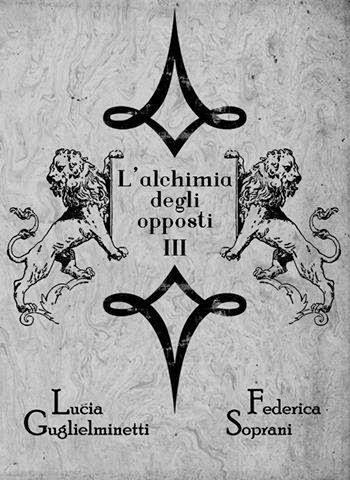 L'alchimia degli opposti III

Lucia Guglielminetti

Federica Soprani